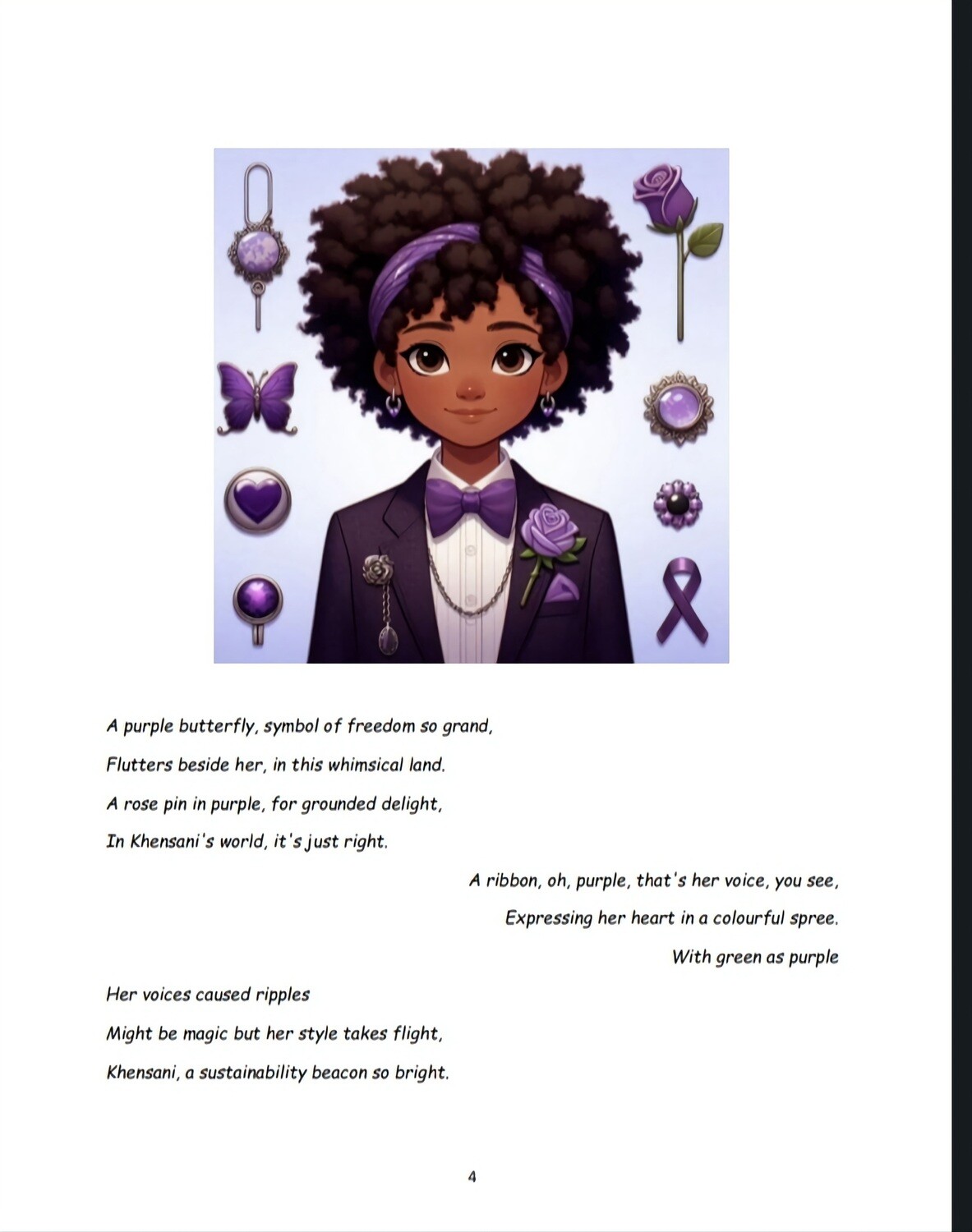 A purple butterfly, symbol of freedom so grand,
Flutters beside her, in this whimsical land.
A rose pin in purple, for grounded delight,
In Khensani's world, it's just right.

A ribbon, oh, purple, that's her voice, you see,
Expressing her heart in a colourful spree.
With green as purple

Her voices caused ripples
Might be magic but her style takes flight,
Khensani, a sustainability beacon so bright.

4